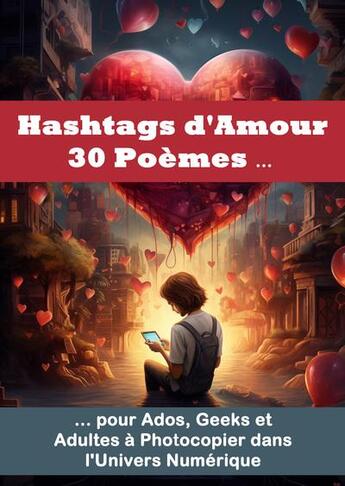 Hashtags d'Amour
30 Poèmes ...

... pour Ados, Geeks et Adultes à Photocopier dans l'Univers Numérique